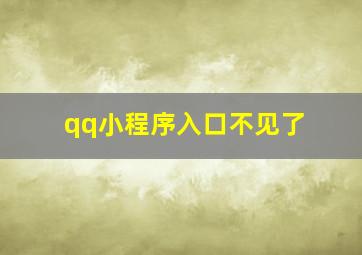 qq小程序入口不见了